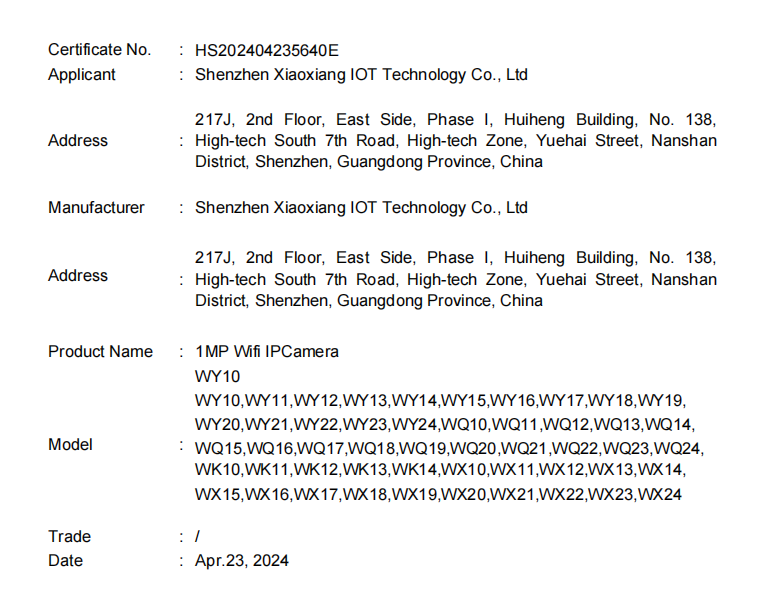 Certificate No. : HS202404235640E
Applicant : Shenzhen Xiaoxiang IOT Technology Co., Ltd

Address : 217J, 2nd Floor, East Side, Phase I, Huiheng Building, No. 138, High-tech South 7th Road, High-tech Zone, Yuehai Street, Nanshan District, Shenzhen, Guangdong Province, China

Manufacturer : Shenzhen Xiaoxiang IOT Technology Co., Ltd

Address : 217J, 2nd Floor, East Side, Phase I, Huiheng Building, No. 138, High-tech South 7th Road, High-tech Zone, Yuehai Street, Nanshan District, Shenzhen, Guangdong Province, China

Product Name : 1MP Wifi IPCamera

Model : WY10
WY10,WY11,WY12,WY13,WY14,WY15,WY16,WY17,WY18,WY19,
WY20,WY21,WY22,WY23,WY24,WQ10,WQ11,WQ12,WQ13,WQ14,
WQ15,WQ16,WQ17,WQ18,WQ19,WQ20,WQ21,WQ22,WQ23,WQ24,
WK10,WK11,WK12,WK13,WK14,WX10,WX11,WX12,WX13,WX14,
WX15,WX16,WX17,WX18,WX19,WX20,WX21,WX22,WX23,WX24

Trade : /
Date : Apr.23, 2024